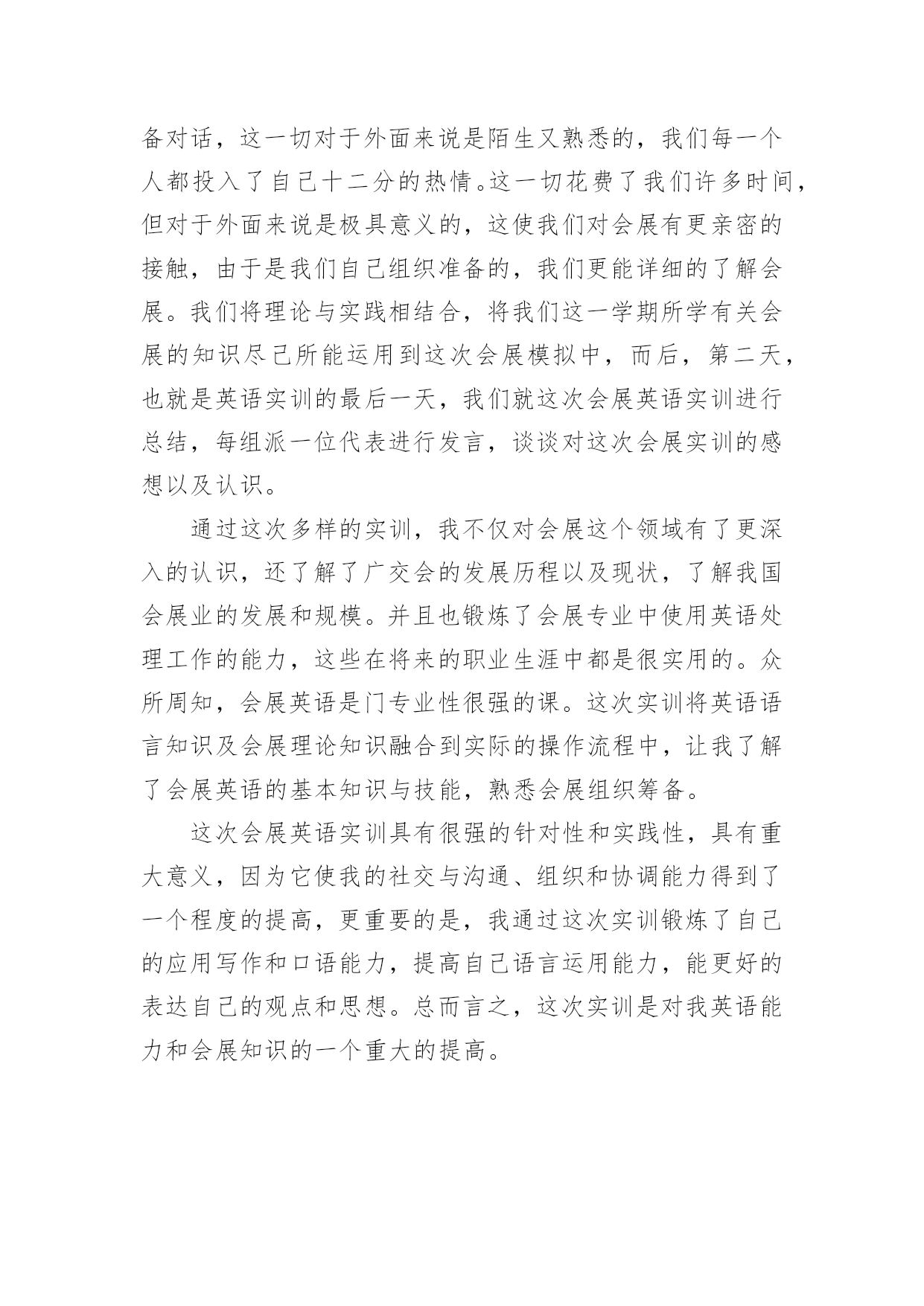 备对话，这一切对于外面来说是陌生又熟悉的，我们每一个人都投入了自己十二分的热情。这一切花费了我们许多时间，但对于外面来说是极具意义的，这使我们对会展有更亲密的接触，由于是我们自己组织准备的，我们更能详细的了解会展。我们将理论与实践相结合，将我们这一学期所学有关会展的知识尽己所能运用到这次会展模拟中，而后，第二天，也就是英语实训的最后一天，我们就这次会展英语实训进行总结，每组派一位代表进行发言，谈谈对这次会展实训的感想以及认识。

通过这次多样的实训，我不仅对会展这个领域有了更深入的认识，还了解了广交会的发展历程以及现状，了解我国会展业的发展和规模。并且也锻炼了会展专业中使用英语处理工作的能力，这些在将来的职业生涯中都是很实用的。众所周知，会展英语是门专业性很强的课。这次实训将英语语言知识及会展理论知识融合到实际的操作流程中，让我了解了会展英语的基本知识与技能，熟悉会展组织筹备。

这次会展英语实训具有很强的针对性和实践性，具有重大意义，因为它使我的社交与沟通、组织和协调能力得到了一个程度的提高，更重要的是，我通过这次实训锻炼了自己的应用写作和口语能力，提高自己语言运用能力，能更好的表达自己的观点和思想。总而言之，这次实训是对我英语能力和会展知识的一个重大的提高。